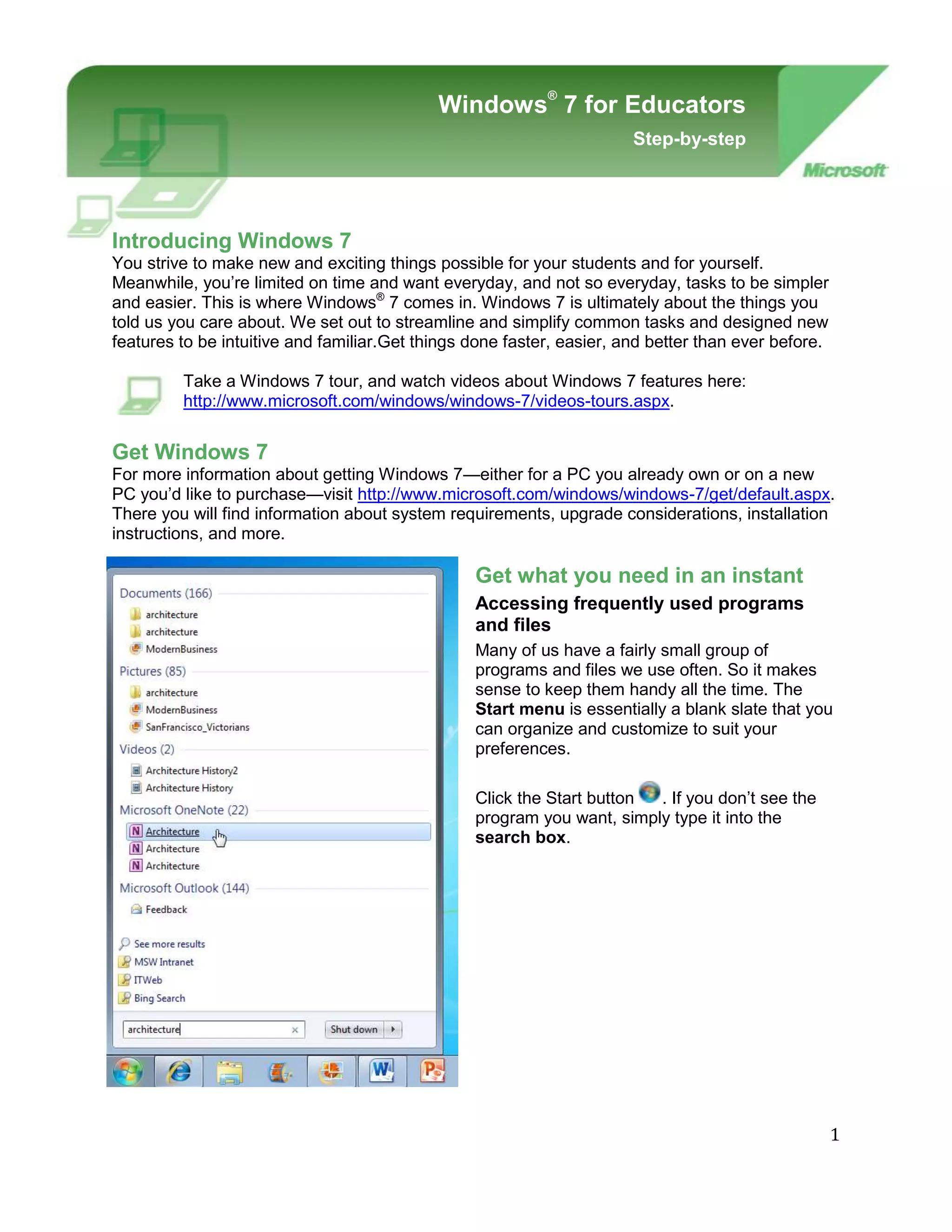 Windows® 7 for Educators

Step-by-step

Microsoft

Introducing Windows 7

You strive to make new and exciting things possible for your students and for yourself. Meanwhile, you're limited on time and want everyday, and not so everyday, tasks to be simpler and easier. This is where Windows® 7 comes in. Windows 7 is ultimately about the things you told us you care about. We set out to streamline and simplify common tasks and designed new features to be intuitive and familiar.Get things done faster, easier, and better than ever before.

Take a Windows 7 tour, and watch videos about Windows 7 features here: http://www.microsoft.com/windows/windows-7/videos-tours.aspx.

Get Windows 7

For more information about getting Windows 7—either for a PC you already own or on a new PC you'd like to purchase—visit http://www.microsoft.com/windows/windows-7/get/default.aspx. There you will find information about system requirements, upgrade considerations, installation instructions, and more.

Documents (166)
architecture
architecture
ModernBusiness
Pictures (85)
architecture
ModernBusiness
SanFrancisco_Victorians
Videos (2)
Architecture History2
Architecture History
Microsoft OneNote (22)
Architecture
Architecture
Architecture
Microsoft Outlook (144)
Feedback
See more results
MSW Intranet
ITWeb
Bing Search
architecture
Shut down

Get what you need in an instant

Accessing frequently used programs and files

Many of us have a fairly small group of programs and files we use often. So it makes sense to keep them handy all the time. The **Start menu** is essentially a blank slate that you can organize and customize to suit your preferences.

Click the Start button . If you don't see the program you want, simply type it into the **search box**.

1